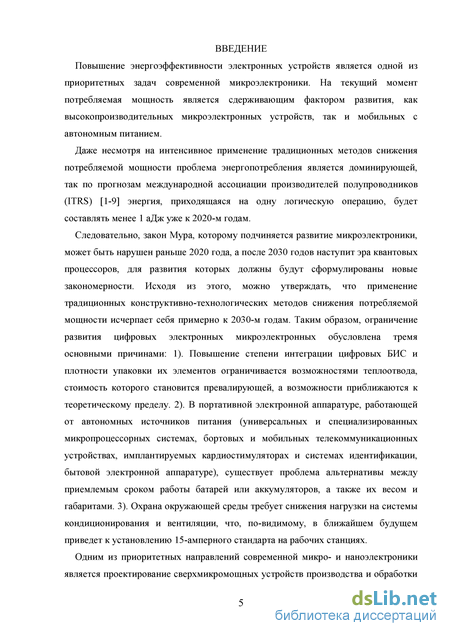 ВВЕДЕНИЕ

Повышение энергоэффективности электронных устройств является одной из приоритетных задач современной микроэлектроники. На текущий момент потребляемая мощность является сдерживающим фактором развития, как высокопроизводительных микроэлектронных устройств, так и мобильных с автономным питанием.

Даже несмотря на интенсивное применение традиционных методов снижения потребляемой мощности проблема энергопотребления является доминирующей, так по прогнозам международной ассоциации производителей полупроводников (ITRS) [1-9] энергия, приходящаяся на одну логическую операцию, будет составлять менее 1 аДж уже к 2020-м годам.

Следовательно, закон Мура, которому подчиняется развитие микроэлектроники, может быть нарушен раньше 2020 года, а после 2030 годов наступит эра квантовых процессоров, для развития которых должны будут сформулированы новые закономерности. Исходя из этого, можно утверждать, что применение традиционных конструктивно-технологических методов снижения потребляемой мощности исчерпает себя примерно к 2030-м годам. Таким образом, ограничение развития цифровых электронных микроэлектронных обусловлена тремя основными причинами: 1). Повышение степени интеграции цифровых БИС и плотности упаковки их элементов ограничивается возможностями теплоотвода, стоимость которого становится превалирующей, а возможности приближаются к теоретическому пределу. 2). В портативной электронной аппаратуре, работающей от автономных источников питания (универсальных и специализированных микропроцессорных системах, бортовых и мобильных телекоммуникационных устройствах, имплантируемых кардиостимуляторах и системах идентификации, бытовой электронной аппаратуре), существует проблема альтернативы между приемлемым сроком работы батарей или аккумуляторов, а также их весом и габаритами. 3). Охрана окружающей среды требует снижения нагрузки на системы кондиционирования и вентиляции, что, по-видимому, в ближайшем будущем приведет к установлению 15-амперного стандарта на рабочих станциях.

Одним из приоритетных направлений современной микро- и наноэлектроники является проектирование сверхмикромощных устройств производства и обработки

5

dsLib.net
библиотека диссертаций